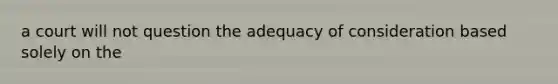 a court will not question the adequacy of consideration based solely on the